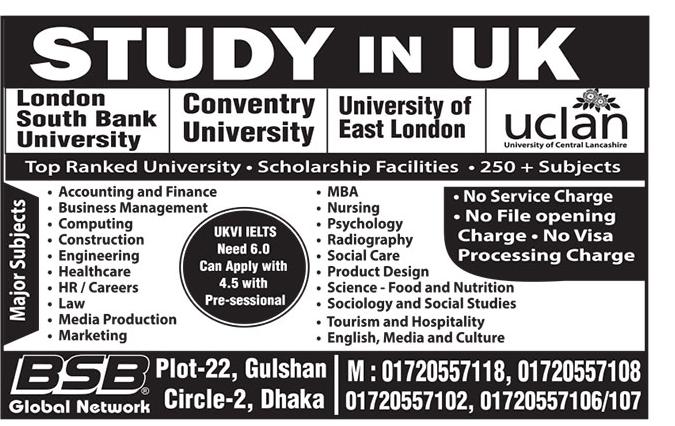 STUDY IN UK

London South Bank University

Conventry University

University of East London

uclan
University of Central Lancashire

Top Ranked University • Scholarship Facilities • 250 + Subjects

Major Subjects

• Accounting and Finance
• Business Management
• Computing
• Construction
• Engineering
• Healthcare
• HR / Careers
• Law
• Media Production
• Marketing

UKVI IELTS Need 6.0 Can Apply with 4.5 with Pre-sessional

• MBA
• Nursing
• Psychology
• Radiography
• Social Care
• Product Design
• Science - Food and Nutrition
• Sociology and Social Studies
• Tourism and Hospitality
• English, Media and Culture

• No Service Charge
• No File opening Charge • No Visa Processing Charge

BSB®
Global Network

Plot-22, Gulshan Circle-2, Dhaka

M : 01720557118, 01720557108
01720557102, 01720557106/107